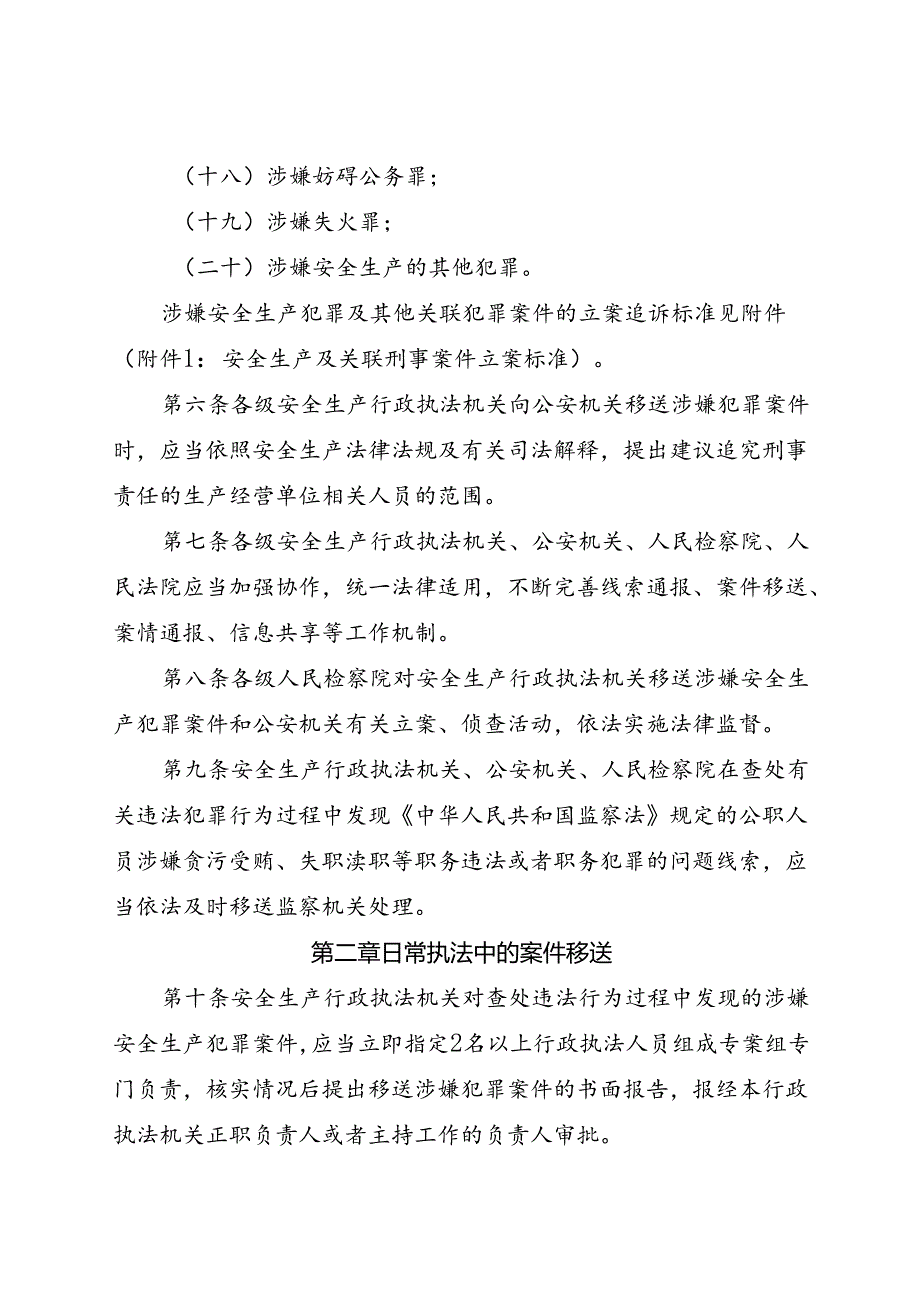 （十八）涉嫌妨碍公务罪；

（十九）涉嫌失火罪；

（二十）涉嫌安全生产的其他犯罪。

涉嫌安全生产犯罪及其他关联犯罪案件的立案追诉标准见附件（附件1：安全生产及关联刑事案件立案标准）。

第六条各级安全生产行政执法机关向公安机关移送涉嫌犯罪案件时，应当依照安全生产法律法规及有关司法解释，提出建议追究刑事责任的生产经营单位相关人员的范围。

第七条各级安全生产行政执法机关、公安机关、人民检察院、人民法院应当加强协作，统一法律适用，不断完善线索通报、案件移送、案情通报、信息共享等工作机制。

第八条各级人民检察院对安全生产行政执法机关移送涉嫌安全生产犯罪案件和公安机关有关立案、侦查活动，依法实施法律监督。

第九条安全生产行政执法机关、公安机关、人民检察院在查处有关违法犯罪行为过程中发现《中华人民共和国监察法》规定的公职人员涉嫌贪污受贿、失职渎职等职务违法或者职务犯罪的问题线索，应当依法及时移送监察机关处理。

第二章日常执法中的案件移送

第十条安全生产行政执法机关对查处违法行为过程中发现的涉嫌安全生产犯罪案件，应当立即指定2名以上行政执法人员组成专案组专门负责，核实情况后提出移送涉嫌犯罪案件的书面报告，报经本行政执法机关正职负责人或者主持工作的负责人审批。